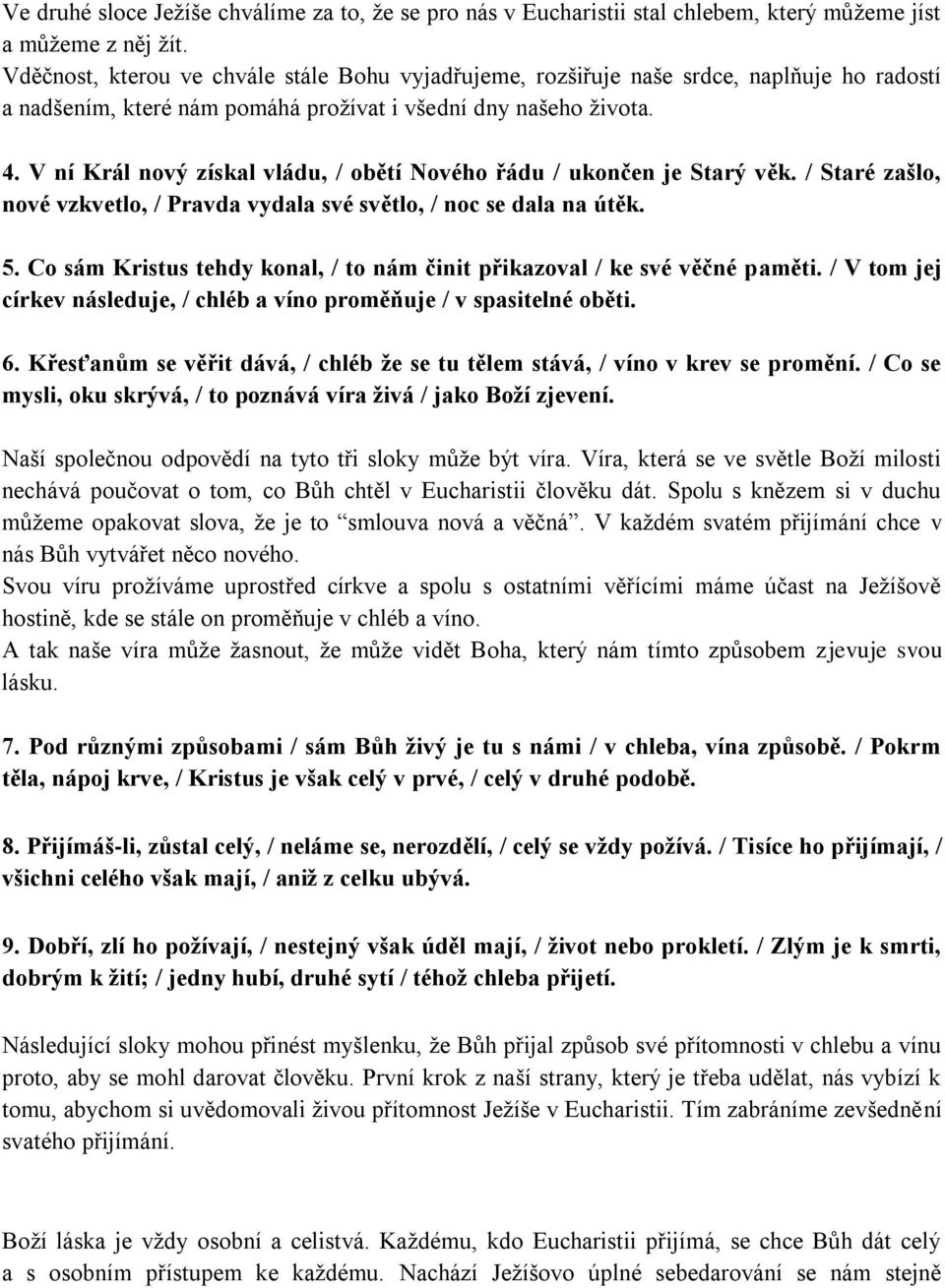 Ve druhé sloce Ježíše chválíme za to, že se pro nás v Eucharistii stal chlebem, který můžeme jíst a můžeme z něj žít.
Vděčnost, kterou ve chvále stále Bohu vyjadřujeme, rozšiřuje naše srdce, naplňuje ho radostí a nadšením, které nám pomáhá prožívat i všední dny našeho života.

4. V ní Král nový získal vládu, / obětí Nového řádu / ukončen je Starý věk. / Staré zašlo, nové vzkvetlo, / Pravda vydala své světlo, / noc se dala na útěk.

5. Co sám Kristus tehdy konal, / to nám činit přikazoval / ke své věčné paměti. / V tom jej církev následuje, / chléb a víno proměňuje / v spasitelné oběti.

6. Křesťanům se věřit dává, / chléb že se tu tělem stává, / víno v krev se promění. / Co se mysli, oku skrývá, / to poznává víra živá / jako Boží zjevení.

Naší společnou odpovědí na tyto tři sloky může být víra. Víra, která se ve světle Boží milosti nechává poučovat o tom, co Bůh chtěl v Eucharistii člověku dát. Spolu s knězem si v duchu můžeme opakovat slova, že je to “smlouva nová a věčná”. V každém svatém přijímání chce v nás Bůh vytvářet něco nového.
Svou víru prožíváme uprostřed církve a spolu s ostatními věřícími máme účast na Ježíšově hostině, kde se stále on proměňuje v chléb a víno.
A tak naše víra může žasnout, že může vidět Boha, který nám tímto způsobem zjevuje svou lásku.

7. Pod různými způsobami / sám Bůh živý je tu s námi / v chleba, vína způsobě. / Pokrm těla, nápoj krve, / Kristus je však celý v prvé, / celý v druhé podobě.

8. Přijímáš-li, zůstal celý, / neláme se, nerozdělí, / celý se vždy požívá. / Tisíce ho přijímají, / všichni celého však mají, / aniž z celku ubývá.

9. Dobří, zlí ho požívají, / nestejný však úděl mají, / život nebo prokletí. / Zlým je k smrti, dobrým k žití; / jedny hubí, druhé sytí / téhož chleba přijetí.

Následující sloky mohou přinést myšlenku, že Bůh přijal způsob své přítomnosti v chlebu a vínu proto, aby se mohl darovat člověku. První krok z naší strany, který je třeba udělat, nás vybízí k tomu, abychom si uvědomovali živou přítomnost Ježíše v Eucharistii. Tím zabráníme zevšednění svatého přijímání.

Boží láska je vždy osobní a celistvá. Každému, kdo Eucharistii přijímá, se chce Bůh dát celý a s osobním přístupem ke každému. Nachází Ježíšovo úplné sebedarování se nám stejně